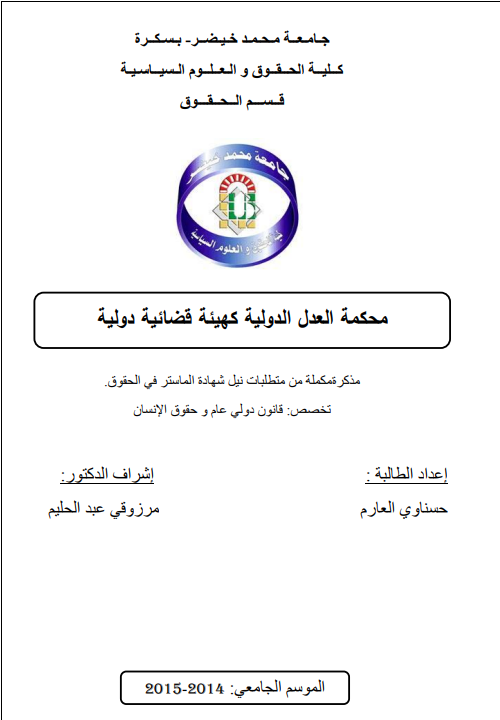 جامعة محمد خيضر- بسكرة
كلية الحقوق و العلوم السياسية
قسم الحقوق

جامعة محمد خيضر
كلية الحقوق و العلوم السياسية

محكمة العدل الدولية كهيئة قضائية دولية

مذكرةمكملة من متطلبات نيل شهادة الماستر في الحقوق.
تخصص: قانون دولي عام و حقوق الإنسان

إعداد الطالبة :
حسناوي العارم

إشراف الدكتور:
مرزوقي عبد الحليم

الموسم الجامعي: 2014-2015